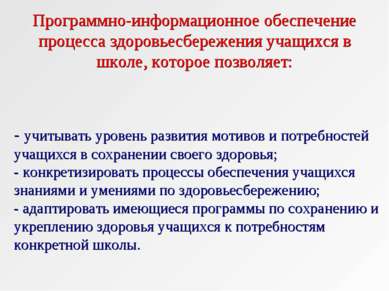 Программно-информационное обеспечение процесса здоровьесбережения учащихся в школе, которое позволяет:

- учитывать уровень развития мотивов и потребностей учащихся в сохранении своего здоровья;
- конкретизировать процессы обеспечения учащихся знаниями и умениями по здоровьесбережению;
- адаптировать имеющиеся программы по сохранению и укреплению здоровья учащихся к потребностям конкретной школы.